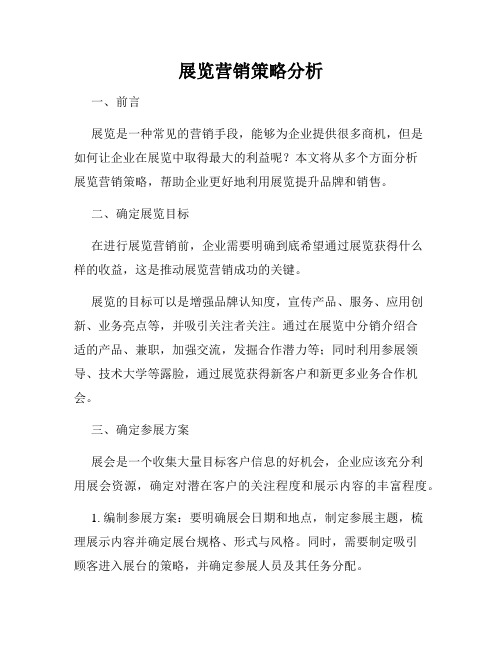 展览营销策略分析

一、前言

展览是一种常见的营销手段，能够为企业提供很多商机，但是如何让企业在展览中取得最大的利益呢？本文将从多个方面分析展览营销策略，帮助企业更好地利用展览提升品牌和销售。

二、确定展览目标

在进行展览营销前，企业需要明确到底希望通过展览获得什么样的收益，这是推动展览营销成功的关键。

展览的目标可以是增强品牌认知度，宣传产品、服务、应用创新、业务亮点等，并吸引关注者关注。通过在展览中分销介绍合适的产品、兼职，加强交流，发掘合作潜力等；同时利用参展领导、技术大学等露脸，通过展览获得新客户和新更多业务合作机会。

三、确定参展方案

展会是一个收集大量目标客户信息的好机会，企业应该充分利用展会资源，确定对潜在客户的关注程度和展示内容的丰富程度。

1. 编制参展方案：要明确展会日期和地点，制定参展主题，梳理展示内容并确定展台规格、形式与风格。同时，需要制定吸引顾客进入展台的策略，并确定参展人员及其任务分配。